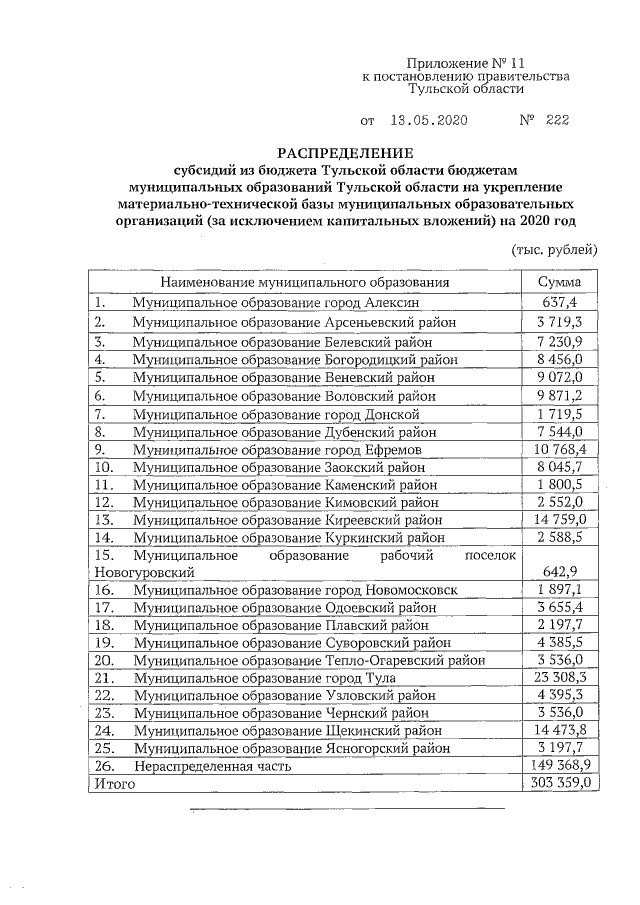 Приложение № 11
к постановлению правительства
Тульской области

от 13.05.2020 № 222

РАСПРЕДЕЛЕНИЕ
субсидий из бюджета Тульской области бюджетам муниципальных образований Тульской области на укрепление материально-технической базы муниципальных образовательных организаций (за исключением капитальных вложений) на 2020 год

(тыс. рублей)

| Наименование муниципального образования | Сумма |
|---|---|
| 1. Муниципальное образование город Алексин | 637,4 |
| 2. Муниципальное образование Арсеньевский район | 3 719,3 |
| 3. Муниципальное образование Белевский район | 7 230,9 |
| 4. Муниципальное образование Богородицкий район | 8 456,0 |
| 5. Муниципальное образование Веневский район | 9 072,0 |
| 6. Муниципальное образование Воловский район | 9 871,2 |
| 7. Муниципальное образование город Донской | 1 719,5 |
| 8. Муниципальное образование Дубенский район | 7 544,0 |
| 9. Муниципальное образование город Ефремов | 10 768,4 |
| 10. Муниципальное образование Заокский район | 8 045,7 |
| 11. Муниципальное образование Каменский район | 1 800,5 |
| 12. Муниципальное образование Кимовский район | 2 552,0 |
| 13. Муниципальное образование Киреевский район | 14 759,0 |
| 14. Муниципальное образование Куркинский район | 2 588,5 |
| 15. Муниципальное образование рабочий поселок Новогуровский | 642,9 |
| 16. Муниципальное образование город Новомосковск | 1 897,1 |
| 17. Муниципальное образование Одоевский район | 3 655,4 |
| 18. Муниципальное образование Плавский район | 2 197,7 |
| 19. Муниципальное образование Суворовский район | 4 385,5 |
| 20. Муниципальное образование Тепло-Огаревский район | 3 536,0 |
| 21. Муниципальное образование город Тула | 23 308,3 |
| 22. Муниципальное образование Узловский район | 4 395,3 |
| 23. Муниципальное образование Чернский район | 3 536,0 |
| 24. Муниципальное образование Щекинский район | 14 473,8 |
| 25. Муниципальное образование Ясногорский район | 3 197,7 |
| 26. Нераспределенная часть | 149 368,9 |
| Итого | 303 359,0 |